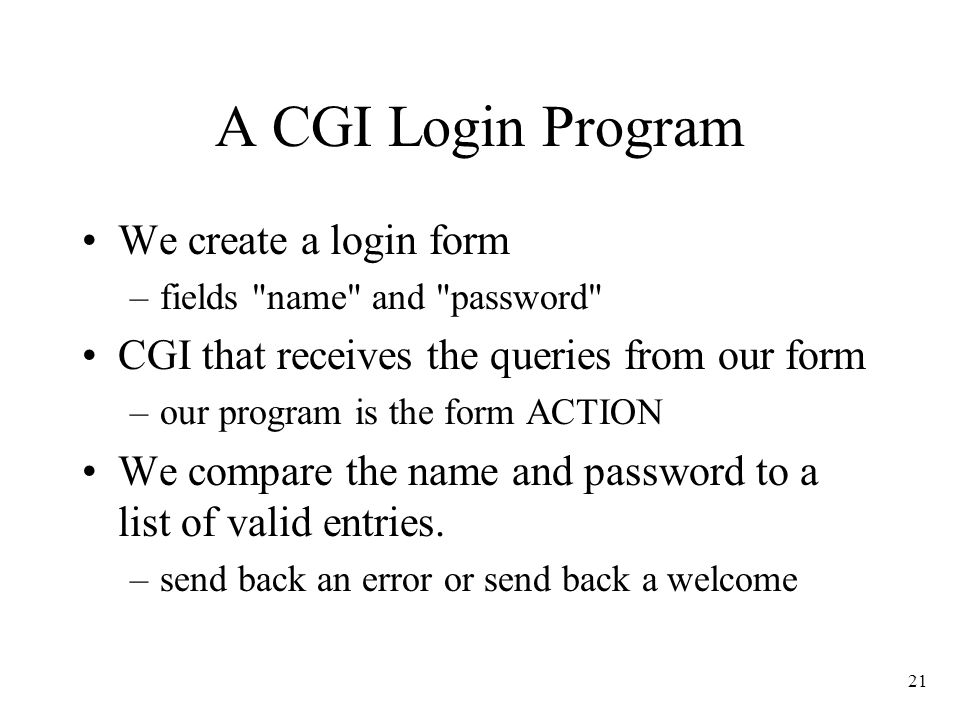 A CGI Login Program

• We create a login form
– fields "name" and "password"
• CGI that receives the queries from our form
– our program is the form ACTION
• We compare the name and password to a list of valid entries.
– send back an error or send back a welcome

21